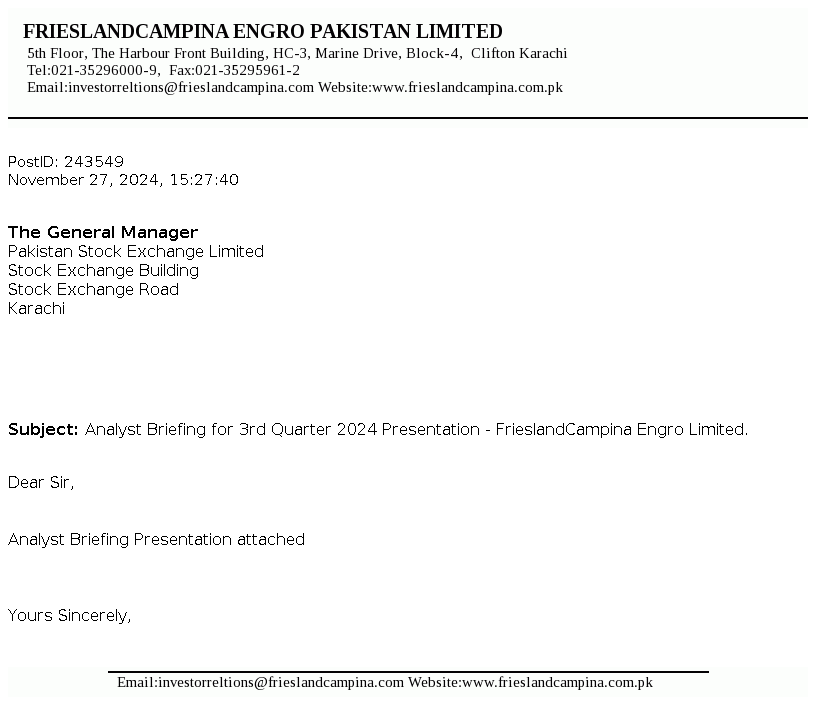 FRIESLANDCAMPINA ENGRO PAKISTAN LIMITED
5th Floor, The Harbour Front Building, HC-3, Marine Drive, Block-4, Clifton Karachi
Tel:021-35296000-9, Fax:021-35295961-2
Email:investorreltions@frieslandcampina.com Website:www.frieslandcampina.com.pk

PostID: 243549
November 27, 2024, 15:27:40

The General Manager
Pakistan Stock Exchange Limited
Stock Exchange Building
Stock Exchange Road
Karachi

Subject: Analyst Briefing for 3rd Quarter 2024 Presentation - FrieslandCampina Engro Limited.

Dear Sir,

Analyst Briefing Presentation attached

Yours Sincerely,

Email:investorreltions@frieslandcampina.com Website:www.frieslandcampina.com.pk